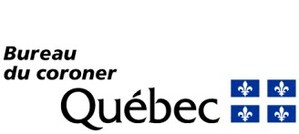 Bureau
du coroner
Québec